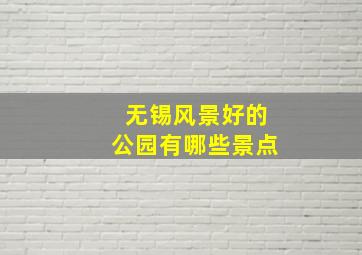 无锡风景好的
公园有哪些景点